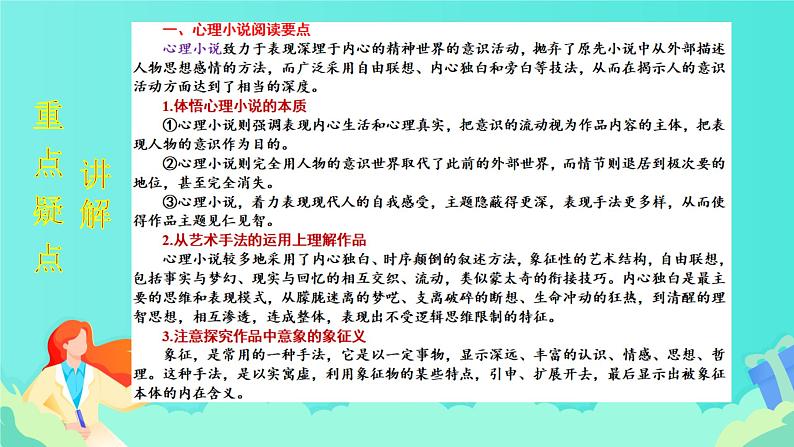 重点疑点

讲解

一、心理小说阅读要点

心理小说致力于表现深埋于内心的精神世界的意识活动，抛弃了原先小说中从外部描述人物思想感情的方法，而广泛采用自由联想、内心独白和旁白等技法，从而在揭示人的意识活动方面达到了相当的深度。

1.体悟心理小说的本质

①心理小说则强调表现内心生活和心理真实，把意识的流动视为作品内容的主体，把表现人物的意识作为目的。

②心理小说则完全用人物的意识世界取代了此前的外部世界，而情节则退居到极次要的地位，甚至完全消失。

③心理小说，着力表现现代人的自我感受，主题隐蔽得更深，表现手法更多样，从而使得作品主题见仁见智。

2.从艺术手法的运用上理解作品

心理小说较多地采用了内心独白、时序颠倒的叙述方法，象征性的艺术结构，自由联想，包括事实与梦幻、现实与回忆的相互交织、流动，类似蒙太奇的衔接技巧。内心独白是最主要的思维和表现模式，从朦胧迷离的梦呓、支离破碎的断想、生命冲动的狂热，到清醒的理智思想，相互渗透，连成整体，表现出不受逻辑思维限制的特征。

3.注意探究作品中意象的象征义

象征，是常用的一种手法，它是以一定事物，显示深远、丰富的认识、情感、思想、哲理。这种手法，是以实寓虚，利用象征物的某些特点，引申、扩展开去，最后显示出被象征本体的内在含义。